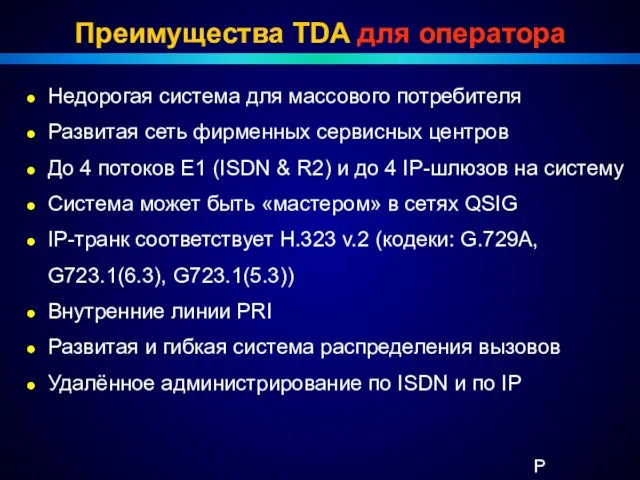 Преимущества TDA для оператора

- Недорогая система для массового потребителя
- Развитая сеть фирменных сервисных центров
- До 4 потоков E1 (ISDN & R2) и до 4 IP-шлюзов на систему
- Система может быть «мастером» в сетях QSIG
- IP-транк соответствует H.323 v.2 (кодеки: G.729A, G723.1(6.3), G723.1(5.3))
- Внутренние линии PRI
- Развитая и гибкая система распределения вызовов
- Удалённое администрирование по ISDN и по IP

P